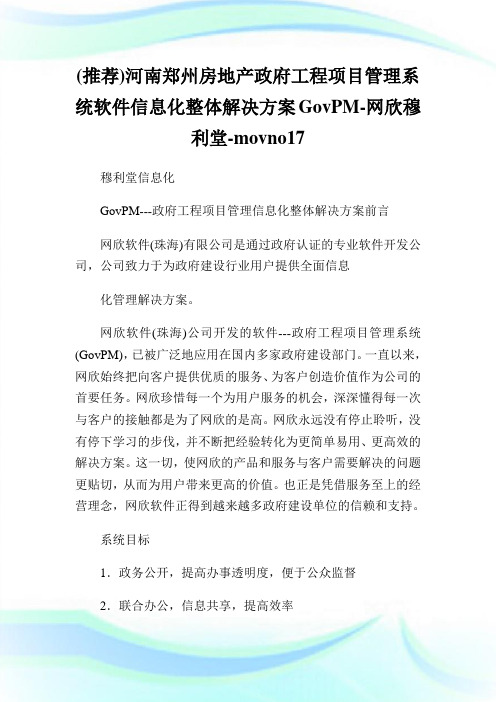 (推荐)河南郑州房地产政府工程项目管理系统软件信息化整体解决方案GovPM-网欣穆利堂-movno17

穆利堂信息化

GovPM---政府工程项目管理信息化整体解决方案前言

网欣软件(珠海)有限公司是通过政府认证的专业软件开发公司，公司致力于为政府建设行业用户提供全面信息

化管理解决方案。

网欣软件(珠海)公司开发的软件---政府工程项目管理系统(GovPM)，已被广泛地应用在国内多家政府建设部门。一直以来，网欣始终把向客户提供优质的服务、为客户创造价值作为公司的首要任务。网欣珍惜每一个为用户服务的机会，深深懂得每一次与客户的接触都是为了网欣的是高。网欣永远没有停止聆听，没有停下学习的步伐，并不断把经验转化为更简单易用、更高效的解决方案。这一切，使网欣的产品和服务与客户需要解决的问题更贴切，从而为用户带来更高的价值。也正是凭借服务至上的经营理念，网欣软件正得到越来越多政府建设单位的信赖和支持。

系统目标

1．政务公开，提高办事透明度，便于公众监督

2．联合办公，信息共享，提高效率